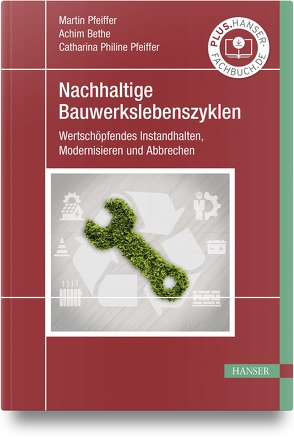 Martin Pfeiffer
Achim Bethe
Catharina Philine Pfeiffer

PLUS.HANSER-FACHBUCH.DE

Nachhaltige Bauwerkslebenszyklen

Wertschöpfendes Instandhalten, Modernisieren und Abbrechen

HANSER